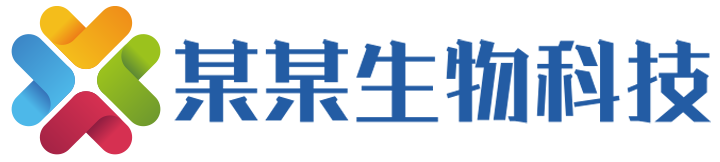 某某生物科技